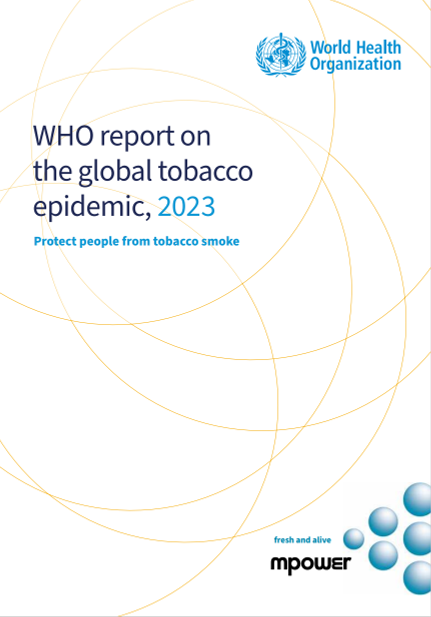 World Health Organization

WHO report on the global tobacco epidemic, 2023

Protect people from tobacco smoke

fresh and alive

mpower